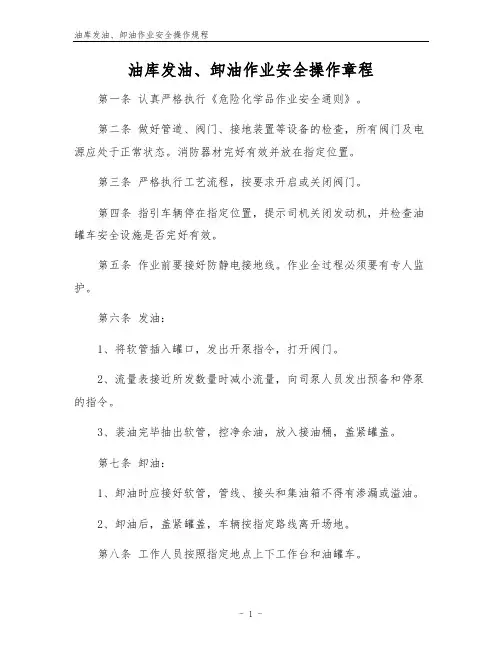 油库发油、卸油作业安全操作规程

油库发油、卸油作业安全操作章程

第一条 认真严格执行《危险化学品作业安全通则》。

第二条 做好管道、阀门、接地装置等设备的检查，所有阀门及电源应处于正常状态。消防器材完好有效并放在指定位置。

第三条 严格执行工艺流程，按要求开启或关闭阀门。

第四条 指引车辆停在指定位置，提示司机关闭发动机，并检查油罐车安全设施是否完好有效。

第五条 作业前要接好防静电接地线。作业全过程必须要有专人监护。

第六条 发油：

1、将软管插入罐口，发出开泵指令，打开阀门。

2、流量表接近所发数量时减小流量，向司泵人员发出预备和停泵的指令。

3、装油完毕抽出软管，控净余油，放入接油桶，盖紧罐盖。

第七条 卸油：

1、卸油时应接好软管，管线、接头和集油箱不得有渗漏或溢油。

2、卸油后，盖紧罐盖，车辆按指定路线离开场地。

第八条 工作人员按照指定地点上下工作台和油罐车。

- 1 -